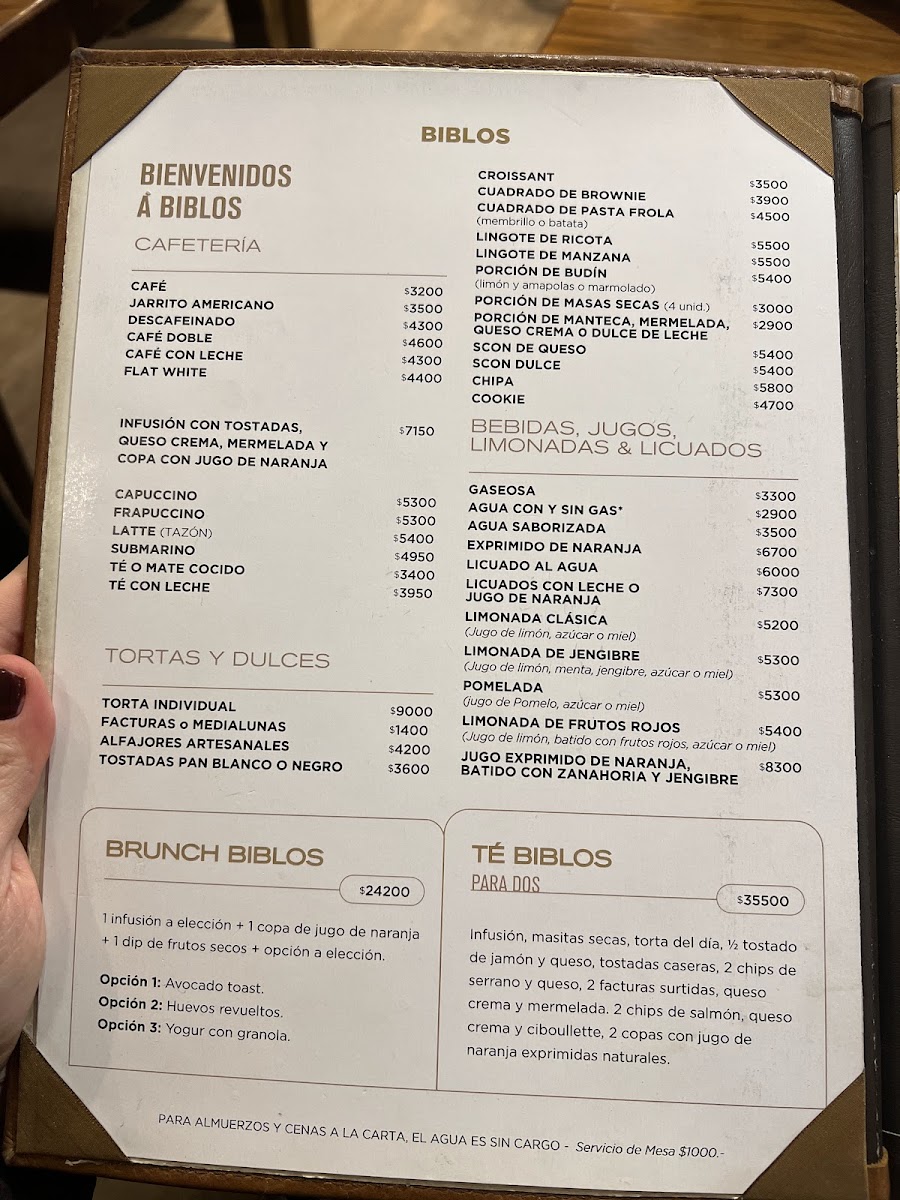 BIBLOS

BIENVENIDOS À BIBLOS

CAFETERÍA

CAFÉ $3200
JARRITO AMERICANO $3500
DESCAFEINADO $4300
CAFÉ DOBLE $4600
CAFÉ CON LECHE $4300
FLAT WHITE $4400

INFUSIÓN CON TOSTADAS, QUESO CREMA, MERMELADA Y COPA CON JUGO DE NARANJA $7150

CAPUCCINO $5300
FRAPUCCINO $5300
LATTE (TAZÓN) $5400
SUBMARINO $4950
TÉ O MATE COCIDO $3400
TÉ CON LECHE $3950

TORTAS Y DULCES

TORTA INDIVIDUAL $9000
FACTURAS o MEDIALUNAS $1400
ALFAJORES ARTESANALES $4200
TOSTADAS PAN BLANCO O NEGRO $3600

CROISSANT $3500
CUADRADO DE BROWNIE $3900
CUADRADO DE PASTA FROLA (membrillo o batata) $4500
LINGOTE DE RICOTA $5500
LINGOTE DE MANZANA $5500
PORCIÓN DE BUDÍN (limón y amapolas o marmolado) $5400
PORCIÓN DE MASAS SECAS (4 unid.) $3000
PORCIÓN DE MANTECA, MERMELADA, QUESO CREMA O DULCE DE LECHE $2900
SCON DE QUESO $5400
SCON DULCE $5400
CHIPA $5800
COOKIE $4700

BEBIDAS, JUGOS, LIMONADAS & LICUADOS

GASEOSA $3300
AGUA CON Y SIN GAS* $2900
AGUA SABORIZADA $3500
EXPRIMIDO DE NARANJA $6700
LICUADO AL AGUA $6000
LICUADOS CON LECHE O JUGO DE NARANJA $7300
LIMONADA CLÁSICA (Jugo de limón, azúcar o miel) $5200
LIMONADA DE JENGIBRE (Jugo de limón, menta, jengibre, azúcar o miel) $5300
POMELADA (jugo de Pomelo, azúcar o miel) $5300
LIMONADA DE FRUTOS ROJOS (Jugo de limón, batido con frutos rojos, azúcar o miel) $5400
JUGO EXPRIMIDO DE NARANJA, BATIDO CON ZANAHORIA Y JENGIBRE $8300

BRUNCH BIBLOS
$24200

1 infusión a elección + 1 copa de jugo de naranja + 1 dip de frutos secos + opción a elección.

Opción 1: Avocado toast.
Opción 2: Huevos revueltos.
Opción 3: Yogur con granola.

TÉ BIBLOS
PARA DOS
$35500

Infusión, masitas secas, torta del día, ½ tostado de jamón y queso, tostadas caseras, 2 chips de serrano y queso, 2 facturas surtidas, queso crema y mermelada. 2 chips de salmón, queso crema y ciboullette, 2 copas con jugo de naranja exprimidas naturales.

PARA ALMUERZOS Y CENAS A LA CARTA, EL AGUA ES SIN CARGO - Servicio de Mesa $1000.-